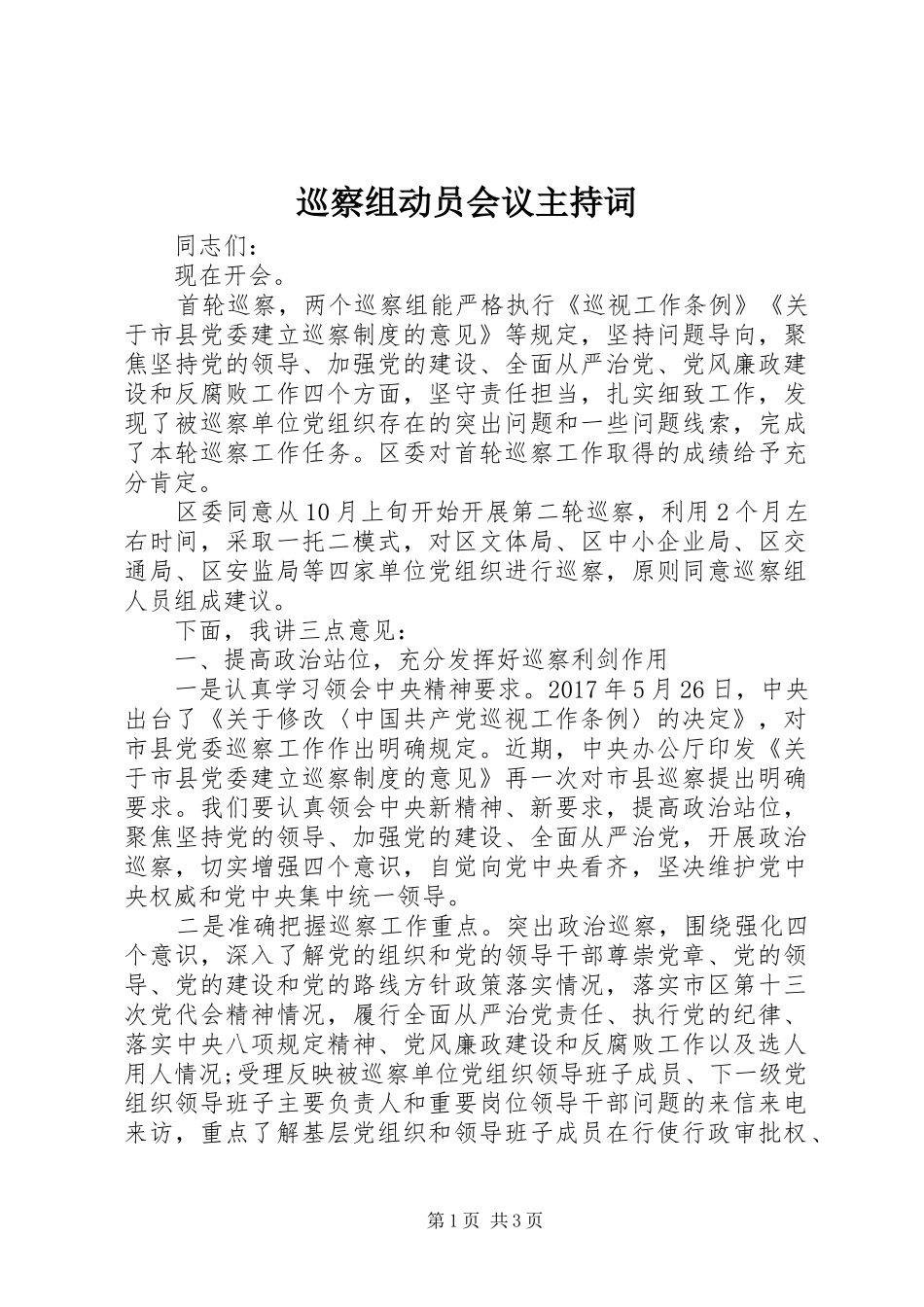 巡察组动员会议主持词

同志们：

现在开会。

首轮巡察，两个巡察组能严格执行《巡视工作条例》《关于市县党委建立巡察制度的意见》等规定，坚持问题导向，聚焦坚持党的领导、加强党的建设、全面从严治党、党风廉政建设和反腐败工作四个方面，坚守责任担当，扎实细致工作，发现了被巡察单位党组织存在的突出问题和一些问题线索，完成了本轮巡察工作任务。区委对首轮巡察工作取得的成绩给予充分肯定。

区委同意从10月上旬开始开展第二轮巡察，利用2个月左右时间，采取一托二模式，对区文体局、区中小企业局、区交通局、区安监局等四家单位党组织进行巡察，原则同意巡察组人员组成建议。

下面，我讲三点意见：

一、提高政治站位，充分发挥好巡察利剑作用

一是认真学习领会中央精神要求。2017年5月26日，中央出台了《关于修改〈中国共产党巡视工作条例〉的决定》，对市县党委巡察工作作出明确规定。近期，中央办公厅印发《关于市县党委建立巡察制度的意见》再一次对市县巡察提出明确要求。我们要认真领会中央新精神、新要求，提高政治站位，聚焦坚持党的领导、加强党的建设、全面从严治党，开展政治巡察，切实增强四个意识，自觉向党中央看齐，坚决维护党中央权威和党中央集中统一领导。

二是准确把握巡察工作重点。突出政治巡察，围绕强化四个意识，深入了解党的组织和党的领导干部尊崇党章、党的领导、党的建设和党的路线方针政策落实情况，落实市区第十三次党代会精神情况，履行全面从严治党责任、执行党的纪律、落实中央八项规定精神、党风廉政建设和反腐败工作以及选人用人情况;受理反映被巡察单位党组织领导班子成员、下一级党组织领导班子主要负责人和重要岗位领导干部问题的来信来电来访，重点了解基层党组织和领导班子成员在行使行政审批权、

第1页 共3页